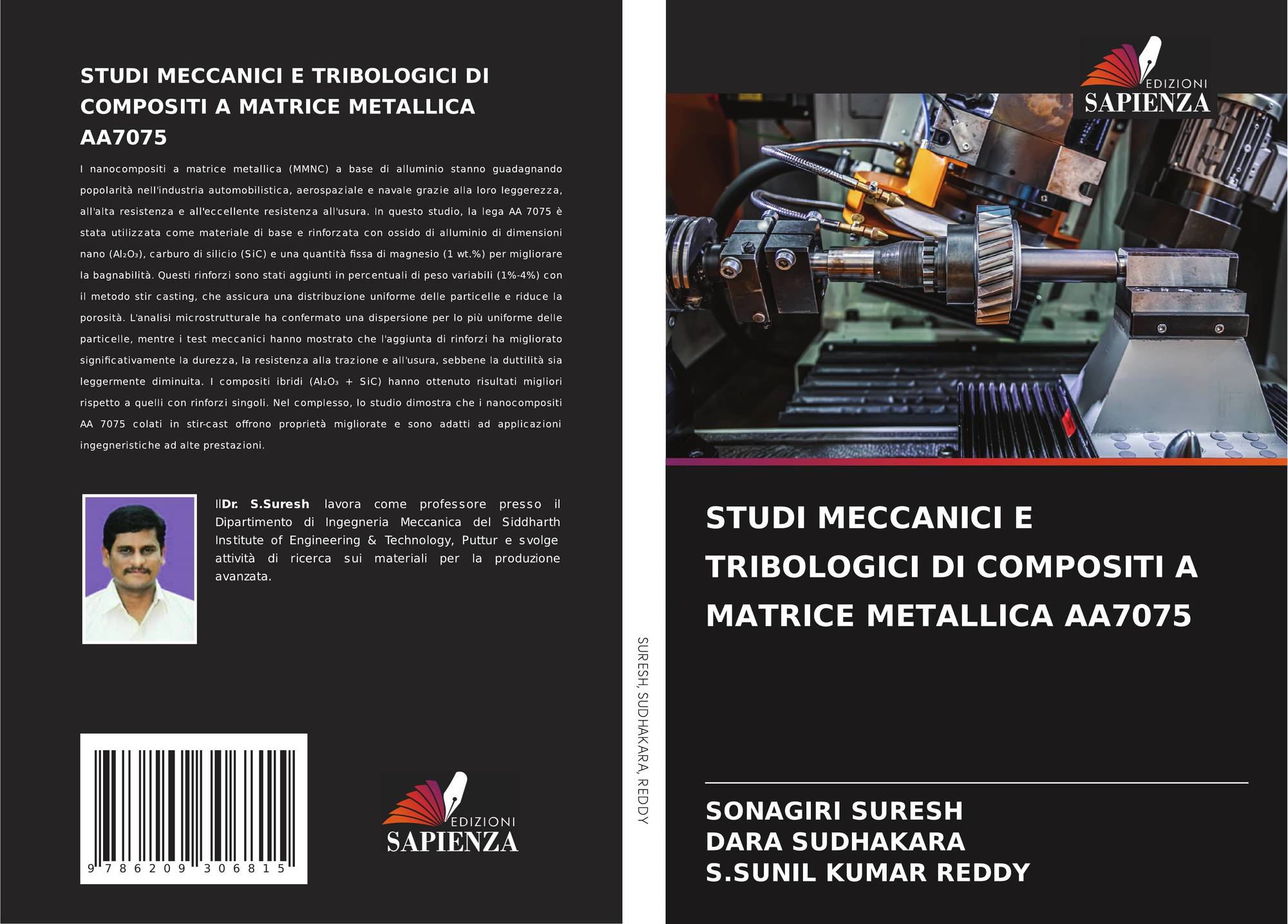 STUDI MECCANICI E TRIBOLOGICI DI COMPOSITI A MATRICE METALLICA AA7075

I nanocompositi a matrice metallica (MMNC) a base di alluminio stanno guadagnando popolarità nell'industria automobilistica, aerospaziale e navale grazie alla loro leggerezza, all'alta resistenza e all'eccellente resistenza all'usura. In questo studio, la lega AA 7075 è stata utilizzata come materiale di base e rinforzata con ossido di alluminio di dimensioni nano ($Al_2O_3$), carburo di silicio (SiC) e una quantità fissa di magnesio (1 wt.%) per migliorare la bagnabilità. Questi rinforzi sono stati aggiunti in percentuali di peso variabili (1%-4%) con il metodo stir casting, che assicura una distribuzione uniforme delle particelle e riduce la porosità. L'analisi microstrutturale ha confermato una dispersione per lo più uniforme delle particelle, mentre i test meccanici hanno mostrato che l'aggiunta di rinforzi ha migliorato significativamente la durezza, la resistenza alla trazione e all'usura, sebbene la duttilità sia leggermente diminuita. I compositi ibridi ($Al_2O_3$ + SiC) hanno ottenuto risultati migliori rispetto a quelli con rinforzi singoli. Nel complesso, lo studio dimostra che i nanocompositi AA 7075 colati in stir-cast offrono proprietà migliorate e sono adatti ad applicazioni ingegneristiche ad alte prestazioni.

IlDr. S.Suresh lavora come professore presso il Dipartimento di Ingegneria Meccanica del Siddharth Institute of Engineering & Technology, Puttur e svolge attività di ricerca sui materiali per la produzione avanzata.

9 786209 306815

EDIZIONI
SAPIENZA

SURESH, SUDHAKARA, REDDY

EDIZIONI
SAPIENZA

STUDI MECCANICI E TRIBOLOGICI DI COMPOSITI A MATRICE METALLICA AA7075

SONAGIRI SURESH
DARA SUDHAKARA
S.SUNIL KUMAR REDDY